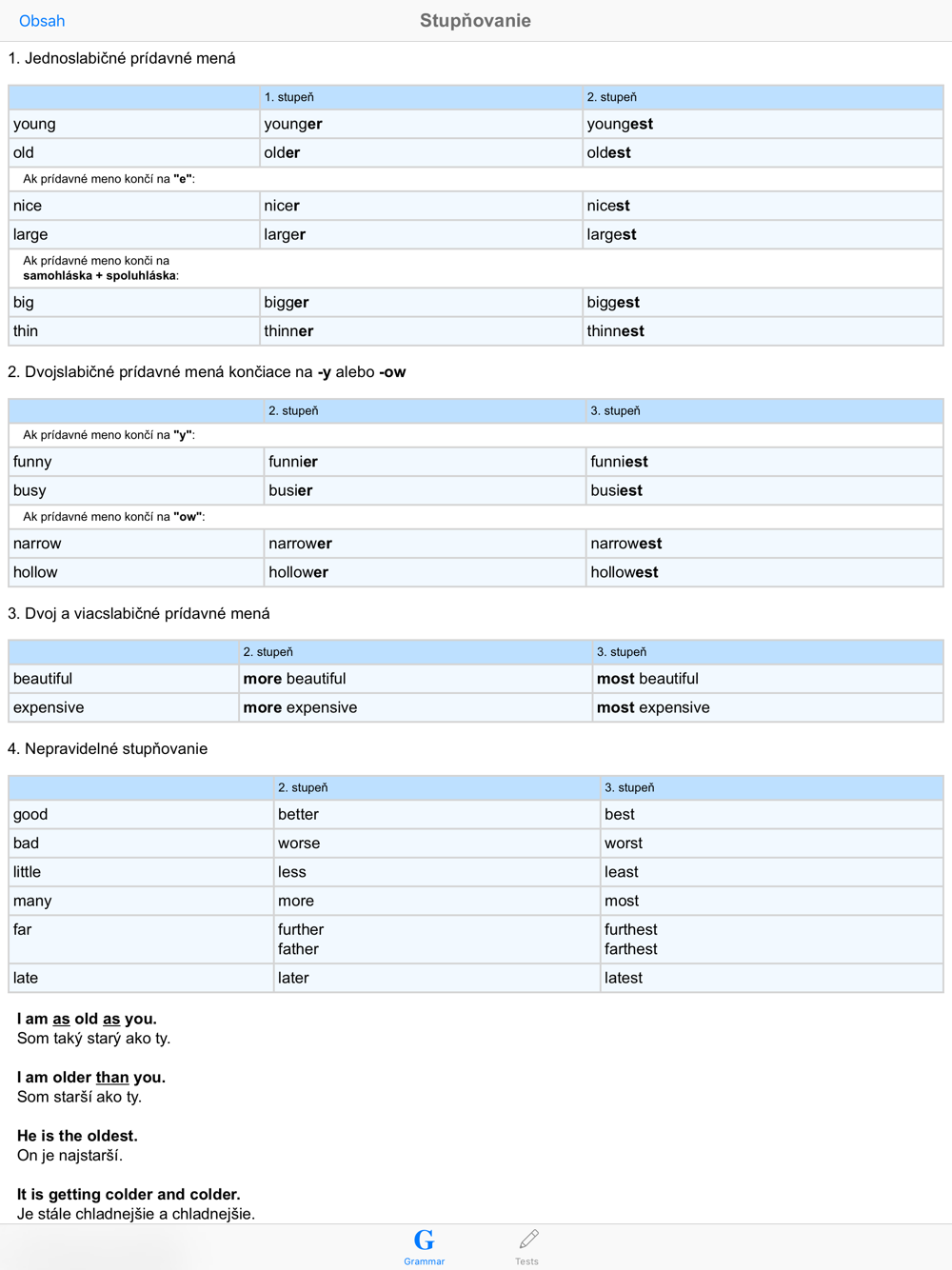 Obsah

Stupňovanie

1. Jednoslabičné prídavné mená

| | 1. stupeň | 2. stupeň |
|---|---|---|
| young | younger | youngest |
| old | older | oldest |
| Ak prídavné meno končí na "e": | | |
| nice | nicer | nicest |
| large | larger | largest |
| Ak prídavné meno končí na samohláska + spoluhláska: | | |
| big | bigger | biggest |
| thin | thinner | thinnest |

2. Dvojslabičné prídavné mená končiace na -y alebo -ow

| | 2. stupeň | 3. stupeň |
|---|---|---|
| Ak prídavné meno končí na "y": | | |
| funny | funnier | funniest |
| busy | busier | busiest |
| Ak prídavné meno končí na "ow": | | |
| narrow | narrower | narrowest |
| hollow | hollower | hollowest |

3. Dvoj a viacslabičné prídavné mená

| | 2. stupeň | 3. stupeň |
|---|---|---|
| beautiful | more beautiful | most beautiful |
| expensive | more expensive | most expensive |

4. Nepravidelné stupňovanie

| | 2. stupeň | 3. stupeň |
|---|---|---|
| good | better | best |
| bad | worse | worst |
| little | less | least |
| many | more | most |
| far | further father | furthest farthest |
| late | later | latest |

I am as old as you.
Som taký starý ako ty.

I am older than you.
Som starší ako ty.

He is the oldest.
On je najstarší.

It is getting colder and colder.
Je stále chladnejšie a chladnejšie.

G
Grammar
Tests